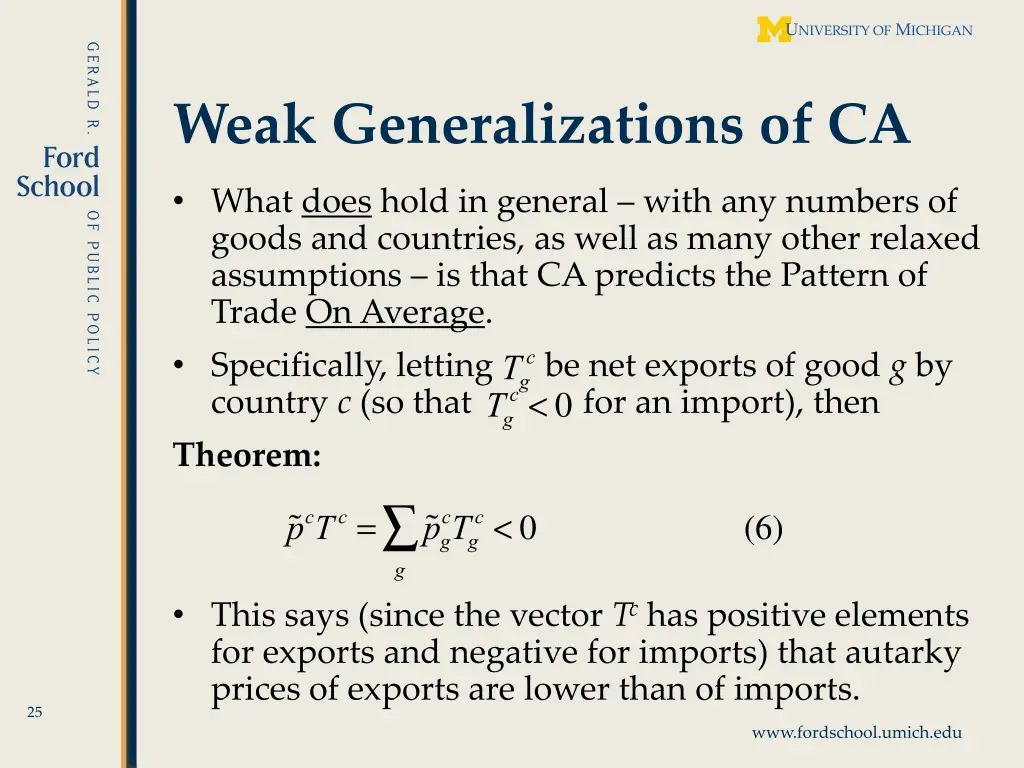 UNIVERSITY OF MICHIGAN

GERALD R. Ford School OF PUBLIC POLICY

Weak Generalizations of CA

• What does hold in general – with any numbers of goods and countries, as well as many other relaxed assumptions – is that CA predicts the Pattern of Trade On Average.

• Specifically, letting $T_g^c$ be net exports of good $g$ by country $c$ (so that $T_g^c < 0$ for an import), then

Theorem:

$\tilde{p}^c T^c = \sum_g \tilde{p}_g^c T_g^c < 0$ (6)

• This says (since the vector $T^c$ has positive elements for exports and negative for imports) that autarky prices of exports are lower than of imports.

25

www.fordschool.umich.edu